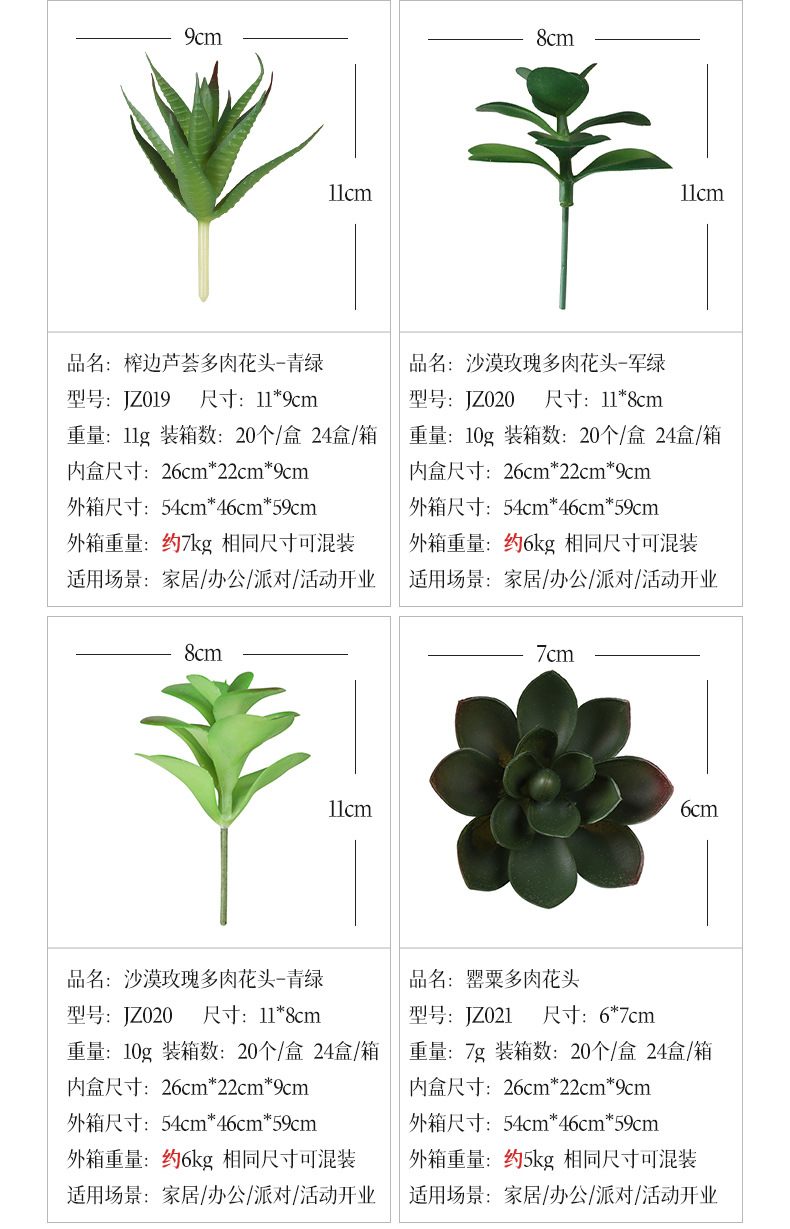 9cm

11cm

品名：榨边芦荟多肉花头-青绿
型号：JZ019　尺寸：11*9cm
重量：11g 装箱数：20个/盒 24盒/箱
内盒尺寸：26cm*22cm*9cm
外箱尺寸：54cm*46cm*59cm
外箱重量：约7kg 相同尺寸可混装
适用场景：家居/办公/派对/活动开业

8cm

11cm

品名：沙漠玫瑰多肉花头-军绿
型号：JZ020　尺寸：11*8cm
重量：10g 装箱数：20个/盒 24盒/箱
内盒尺寸：26cm*22cm*9cm
外箱尺寸：54cm*46cm*59cm
外箱重量：约6kg 相同尺寸可混装
适用场景：家居/办公/派对/活动开业

8cm

11cm

品名：沙漠玫瑰多肉花头-青绿
型号：JZ020　尺寸：11*8cm
重量：10g 装箱数：20个/盒 24盒/箱
内盒尺寸：26cm*22cm*9cm
外箱尺寸：54cm*46cm*59cm
外箱重量：约6kg 相同尺寸可混装
适用场景：家居/办公/派对/活动开业

7cm

6cm

品名：罂粟多肉花头
型号：JZ021　尺寸：6*7cm
重量：7g 装箱数：20个/盒 24盒/箱
内盒尺寸：26cm*22cm*9cm
外箱尺寸：54cm*46cm*59cm
外箱重量：约5kg 相同尺寸可混装
适用场景：家居/办公/派对/活动开业